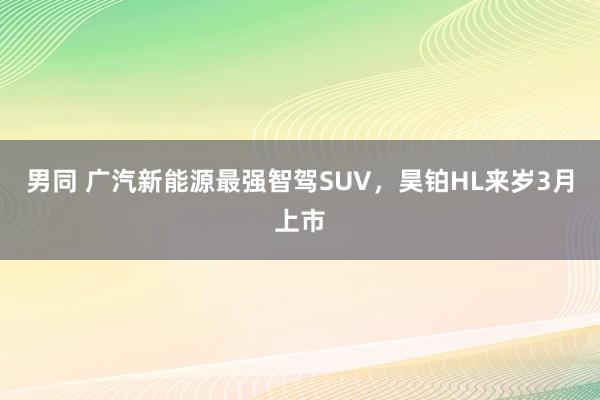 男同 广汽新能源最强智驾SUV，昊铂HL来岁3月上市